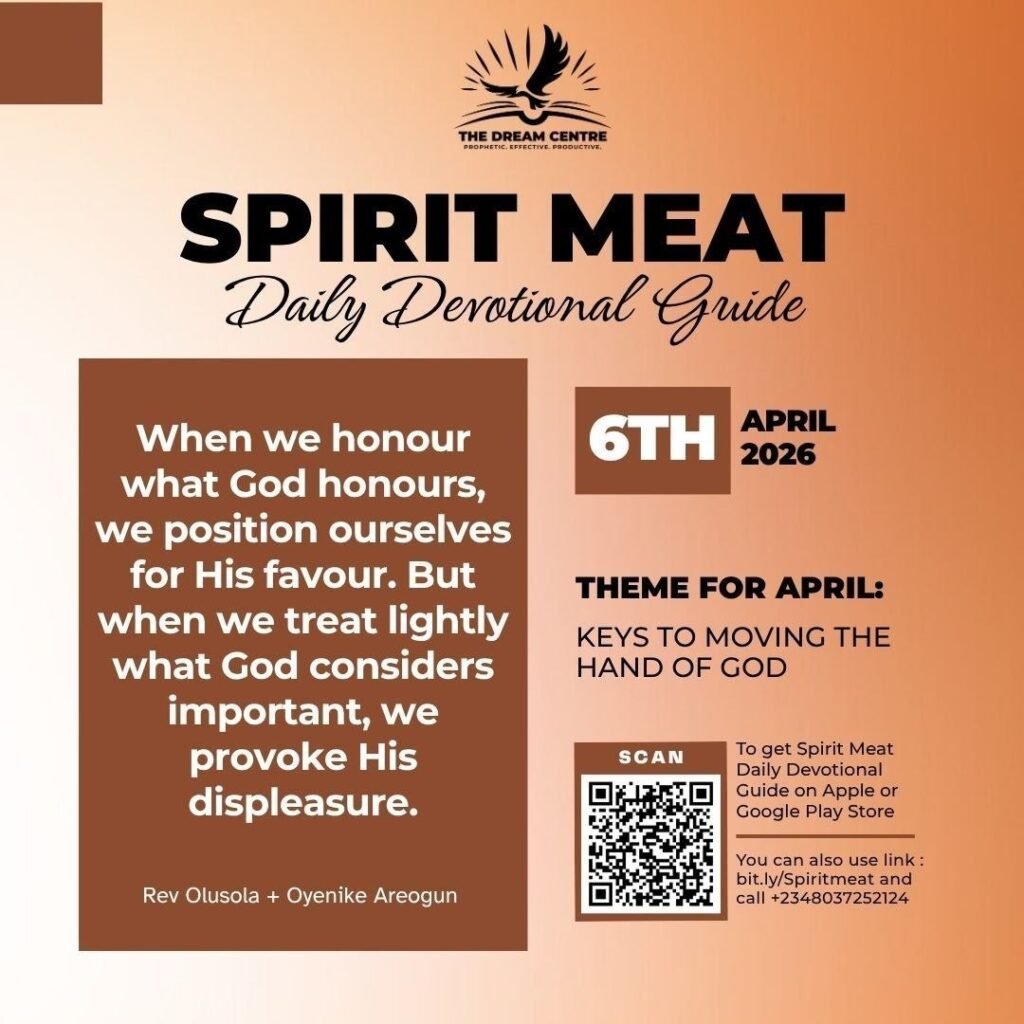 THE DREAM CENTRE
PROPHETIC. EFFECTIVE. PRODUCTIVE.

SPIRIT MEAT
Daily Devotional Guide

When we honour what God honours, we position ourselves for His favour. But when we treat lightly what God considers important, we provoke His displeasure.

Rev Olusola + Oyenike Areogun

6TH APRIL 2026

THEME FOR APRIL:
KEYS TO MOVING THE HAND OF GOD

SCAN

To get Spirit Meat Daily Devotional Guide on Apple or Google Play Store

You can also use link : bit.ly/Spiritmeat and call +2348037252124